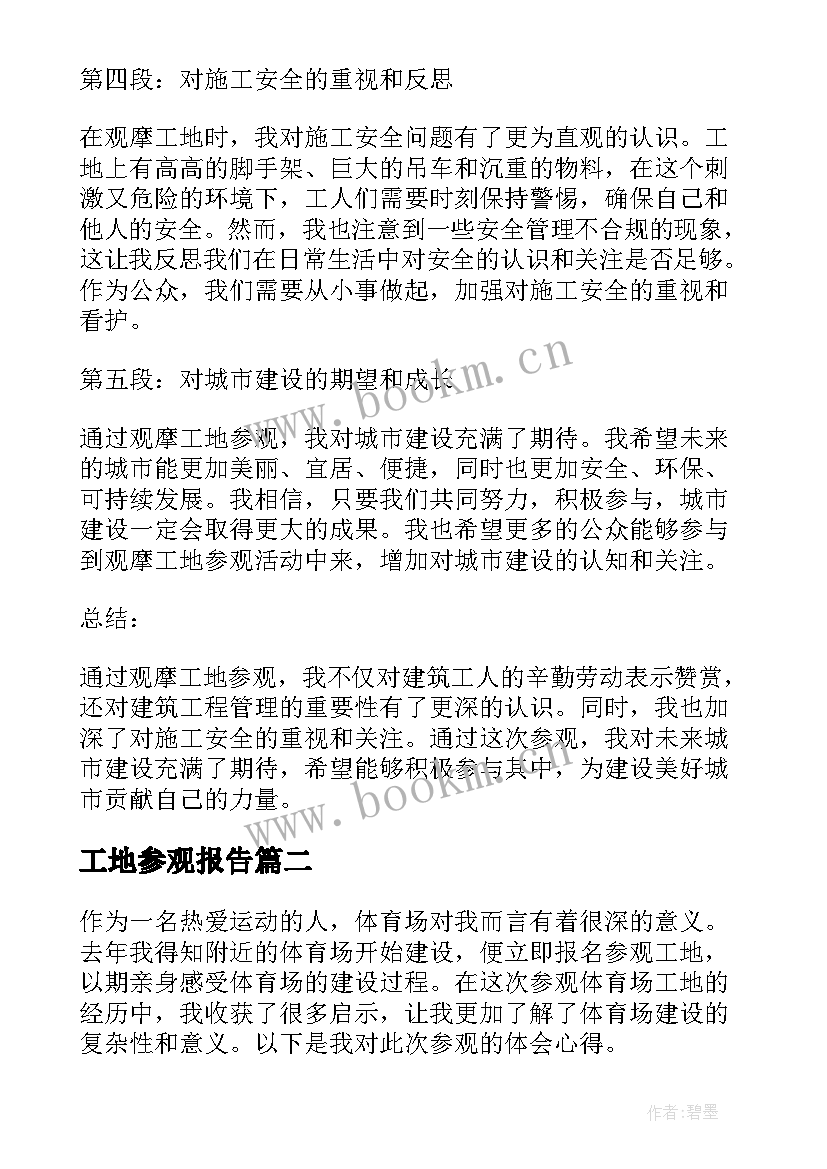 第四段：对施工安全的重视和反思

在观摩工地时，我对施工安全问题有了更为直观的认识。工地上有高高的脚手架、巨大的吊车和沉重的物料，在这个刺激又危险的环境下，工人们需要时刻保持警惕，确保自己和他人的安全。然而，我也注意到一些安全管理不合规的现象，这让我反思我们在日常生活中对安全的认识和关注是否足够。作为公众，我们需要从小事做起，加强对施工安全的重视和看护。

第五段：对城市建设的期望和成长

www.bookm.cn

通过观摩工地参观，我对城市建设充满了期待。我希望未来的城市能更加美丽、宜居、便捷，同时也更加安全、环保、可持续发展。我相信，只要我们共同努力，积极参与，城市建设一定会取得更大的成果。我也希望更多的公众能够参与到观摩工地参观活动中来，增加对城市建设的认知和关注。

总结：

通过观摩工地参观，我不仅对建筑工人的辛勤劳动表示赞赏，还对建筑工程管理的重要性有了更深的认识。同时，我也加深了对施工安全的重视和关注。通过这次参观，我对未来城市建设充满了期待，希望能够积极参与其中，为建设美好城市贡献自己的力量。

www.bookm.cn

工地参观报告篇二

作为一名热爱运动的人，体育场对我而言有着很深的意义。去年我得知附近的体育场开始建设，便立即报名参观工地，以期亲身感受体育场的建设过程。在这次参观体育场工地的经历中，我收获了很多启示，让我更加了解了体育场建设的复杂性和意义。以下是我对此次参观的体会心得。

作者:碧墨